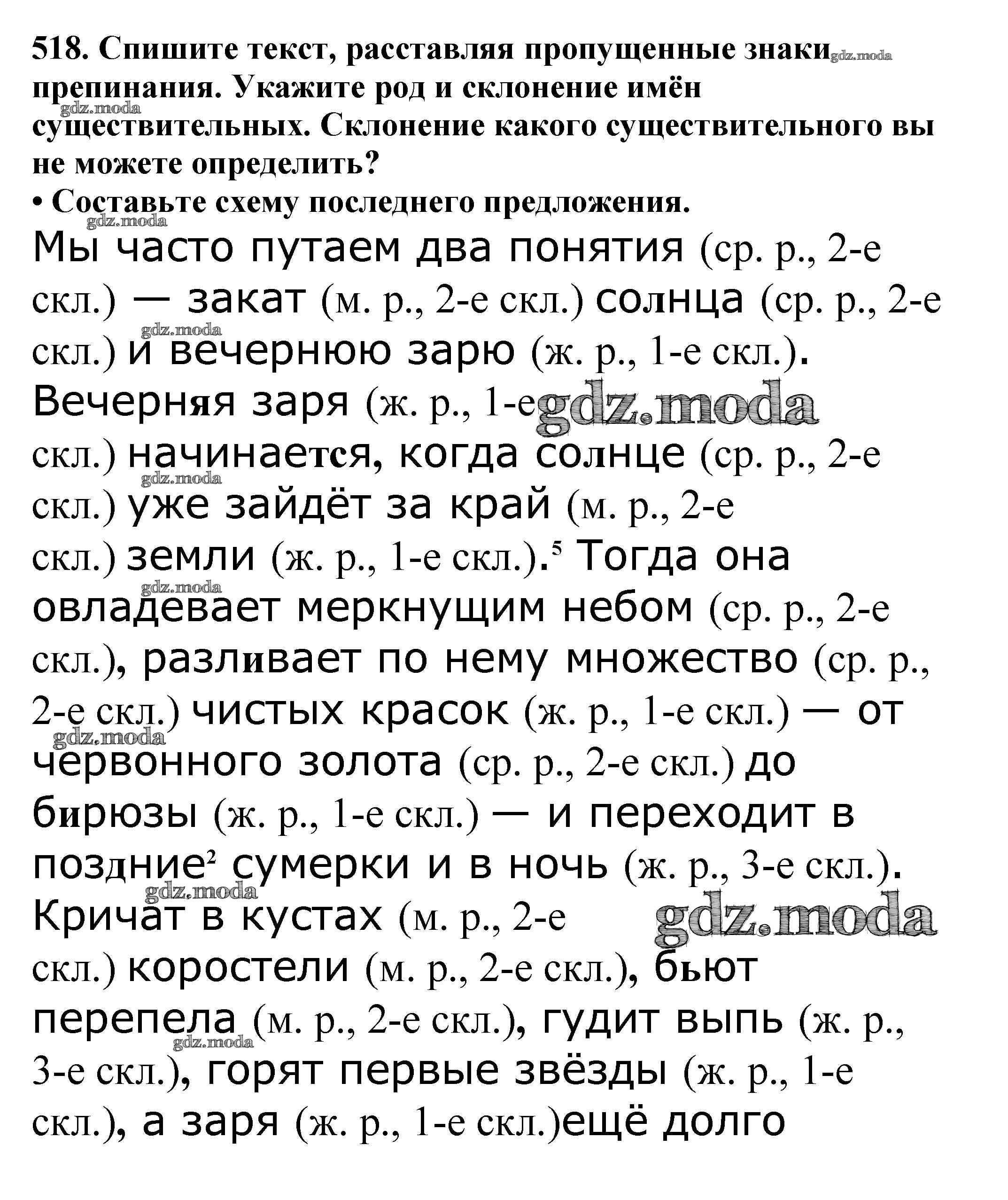 518. Спишите текст, расставляя пропущенные знаки препинания. Укажите род и склонение имён существительных. Склонение какого существительного вы не можете определить?
• Составьте схему последнего предложения.

Мы часто путаем два понятия (ср. р., 2-е скл.) — закат (м. р., 2-е скл.) солнца (ср. р., 2-е скл.) и вечернюю зарю (ж. р., 1-е скл.). Вечерняя заря (ж. р., 1-е скл.) начинается, когда солнце (ср. р., 2-е скл.) уже зайдёт за край (м. р., 2-е скл.) земли (ж. р., 1-е скл.).$^5$ Тогда она овладевает меркнущим небом (ср. р., 2-е скл.), разливает по нему множество (ср. р., 2-е скл.) чистых красок (ж. р., 1-е скл.) — от червонного золота (ср. р., 2-е скл.) до бирюзы (ж. р., 1-е скл.) — и переходит в поздние$^2$ сумерки и в ночь (ж. р., 3-е скл.). Кричат в кустах (м. р., 2-е скл.) коростели (м. р., 2-е скл.), бьют перепела (м. р., 2-е скл.), гудит выпь (ж. р., 3-е скл.), горят первые звёзды (ж. р., 1-е скл.), а заря (ж. р., 1-е скл.)ещё долго

gdz.moda